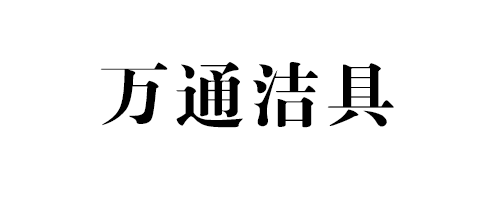 万通洁具